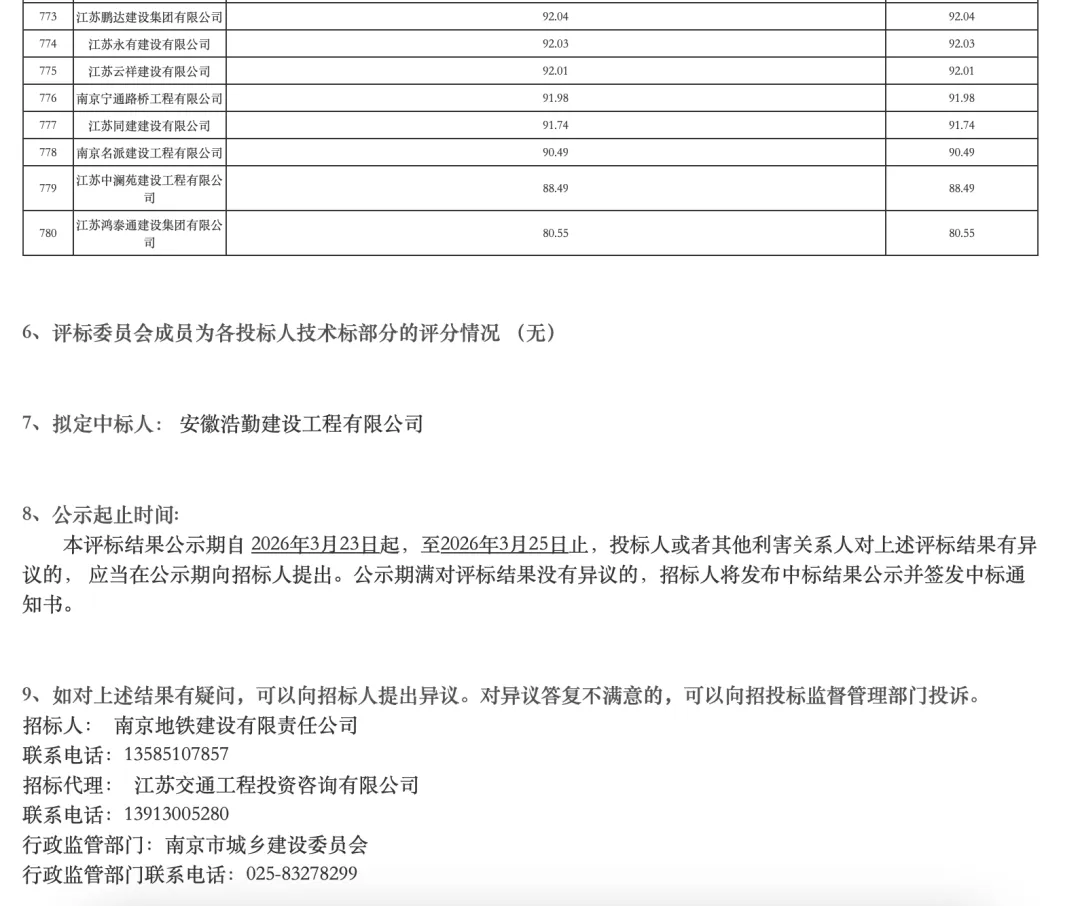 | 773 | 江苏鹏达建设集团有限公司 | 92.04 | 92.04 |
|---|---|---|---|
| 774 | 江苏永有建设有限公司 | 92.03 | 92.03 |
| 775 | 江苏云祥建设有限公司 | 92.01 | 92.01 |
| 776 | 南京宁通路桥工程有限公司 | 91.98 | 91.98 |
| 777 | 江苏同建建设有限公司 | 91.74 | 91.74 |
| 778 | 南京名派建设工程有限公司 | 90.49 | 90.49 |
| 779 | 江苏中澜苑建设工程有限公司 | 88.49 | 88.49 |
| 780 | 江苏鸿泰通建设集团有限公司 | 80.55 | 80.55 |

6、评标委员会成员为各投标人技术标部分的评分情况 （无）

7、拟定中标人： 安徽浩勤建设工程有限公司

8、公示起止时间:
本评标结果公示期自 2026年3月23日起，至2026年3月25日止，投标人或者其他利害关系人对上述评标结果有异议的， 应当在公示期向招标人提出。公示期满对评标结果没有异议的，招标人将发布中标结果公示并签发中标通知书。

9、如对上述结果有疑问，可以向招标人提出异议。对异议答复不满意的，可以向招投标监督管理部门投诉。
招标人： 南京地铁建设有限责任公司
联系电话：13585107857
招标代理： 江苏交通工程投资咨询有限公司
联系电话：13913005280
行政监管部门：南京市城乡建设委员会
行政监管部门联系电话：025-83278299